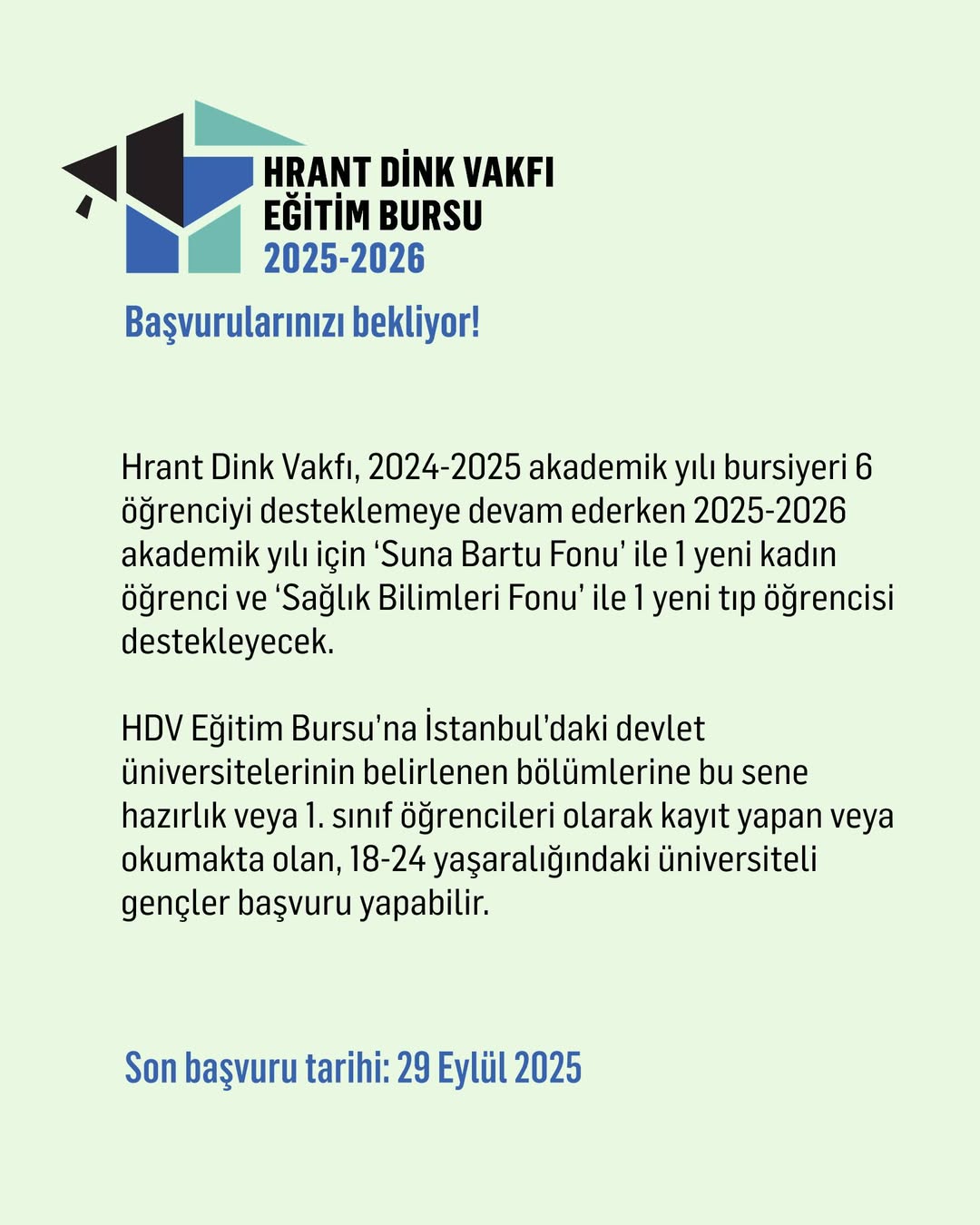 HRANT DİNK VAKFI
EĞİTİM BURSU
2025-2026

Başvurularınızı bekliyor!

Hrant Dink Vakfı, 2024-2025 akademik yılı bursiyeri 6 öğrenciyi desteklemeye devam ederken 2025-2026 akademik yılı için ‘Suna Bartu Fonu’ ile 1 yeni kadın öğrenci ve ‘Sağlık Bilimleri Fonu’ ile 1 yeni tıp öğrencisi destekleyecek.

HDV Eğitim Bursu’na İstanbul’daki devlet üniversitelerinin belirlenen bölümlerine bu sene hazırlık veya 1. sınıf öğrencileri olarak kayıt yapan veya okumakta olan, 18-24 yaşaralığındaki üniversiteli gençler başvuru yapabilir.

Son başvuru tarihi: 29 Eylül 2025